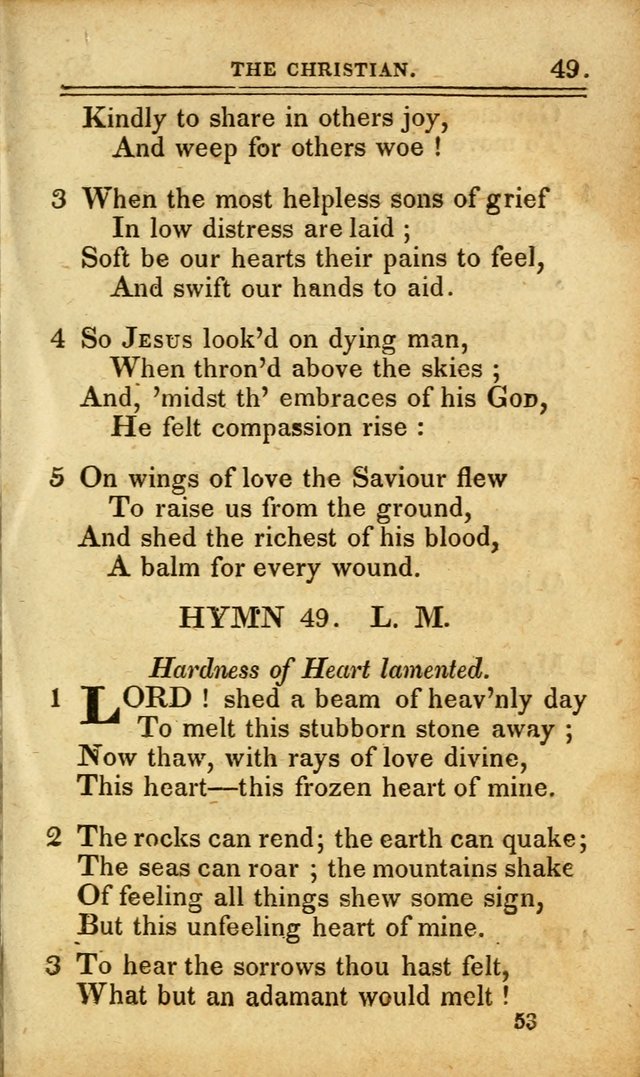 THE CHRISTIAN. 49.

Kindly to share in others joy,
And weep for others woe !

3 When the most helpless sons of grief
In low distress are laid ;
Soft be our hearts their pains to feel,
And swift our hands to aid.

4 So Jesus look'd on dying man,
When thron'd above the skies ;
And, 'midst th' embraces of his God,
He felt compassion rise :

5 On wings of love the Saviour flew
To raise us from the ground,
And shed the richest of his blood,
A balm for every wound.

HYMN 49. L. M.

Hardness of Heart lamented.

1 LORD ! shed a beam of heav'nly day
To melt this stubborn stone away ;
Now thaw, with rays of love divine,
This heart—this frozen heart of mine.

2 The rocks can rend; the earth can quake;
The seas can roar ; the mountains shake
Of feeling all things shew some sign,
But this unfeeling heart of mine.

3 To hear the sorrows thou hast felt,
What but an adamant would melt !

53